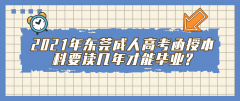 2021年东莞成人高考函授本科要读几年才能毕业?